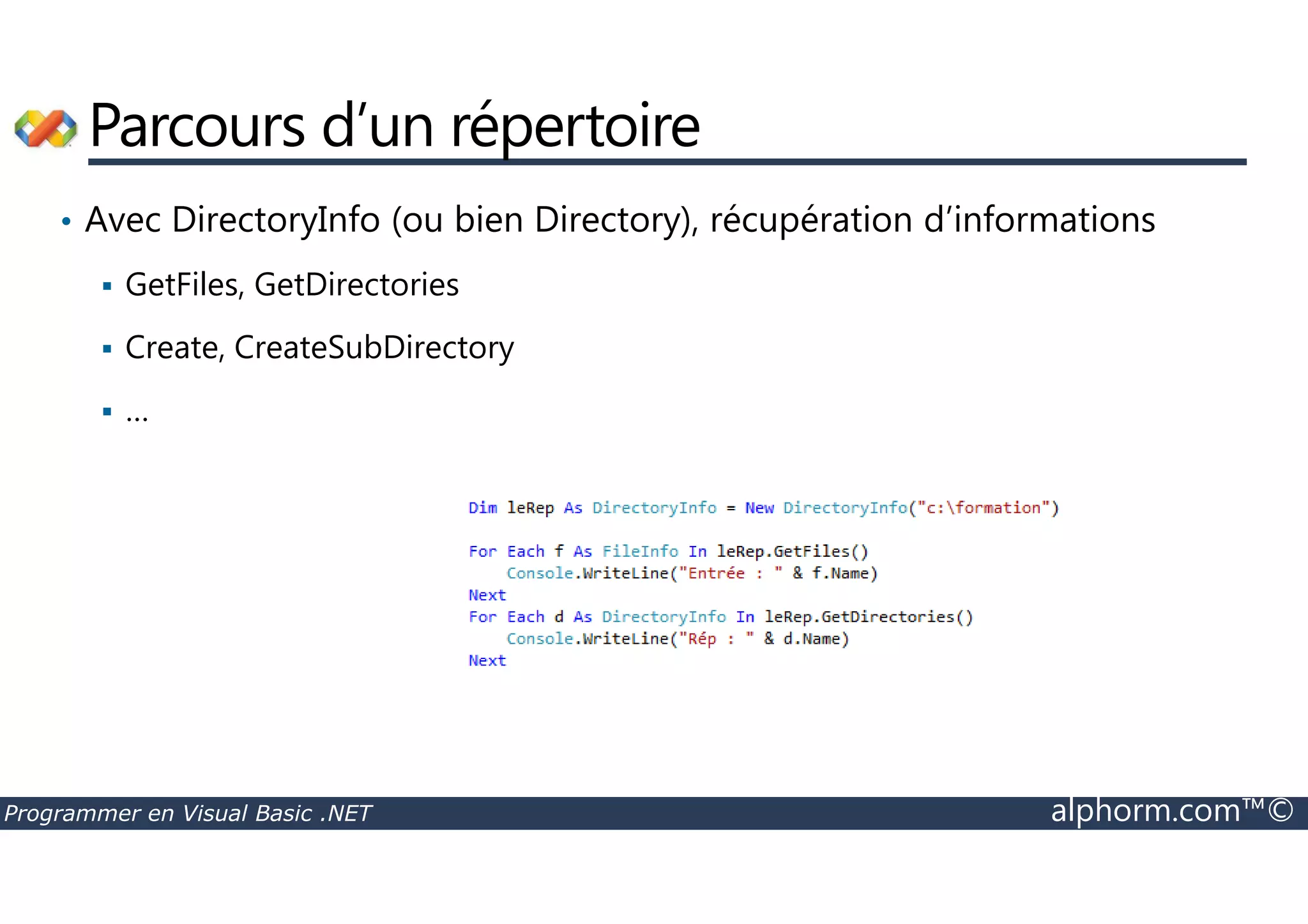 Parcours d’un répertoire

• Avec DirectoryInfo (ou bien Directory), récupération d’informations

▪ GetFiles, GetDirectories

▪ Create, CreateSubDirectory

▪ …

Dim leRep As DirectoryInfo = New DirectoryInfo("c:\formation")

For Each f As FileInfo In leRep.GetFiles()
    Console.WriteLine("Entrée : " & f.Name)
Next
For Each d As DirectoryInfo In leRep.GetDirectories()
    Console.WriteLine("Rép : " & d.Name)
Next

Programmer en Visual Basic .NET

alphorm.com™©